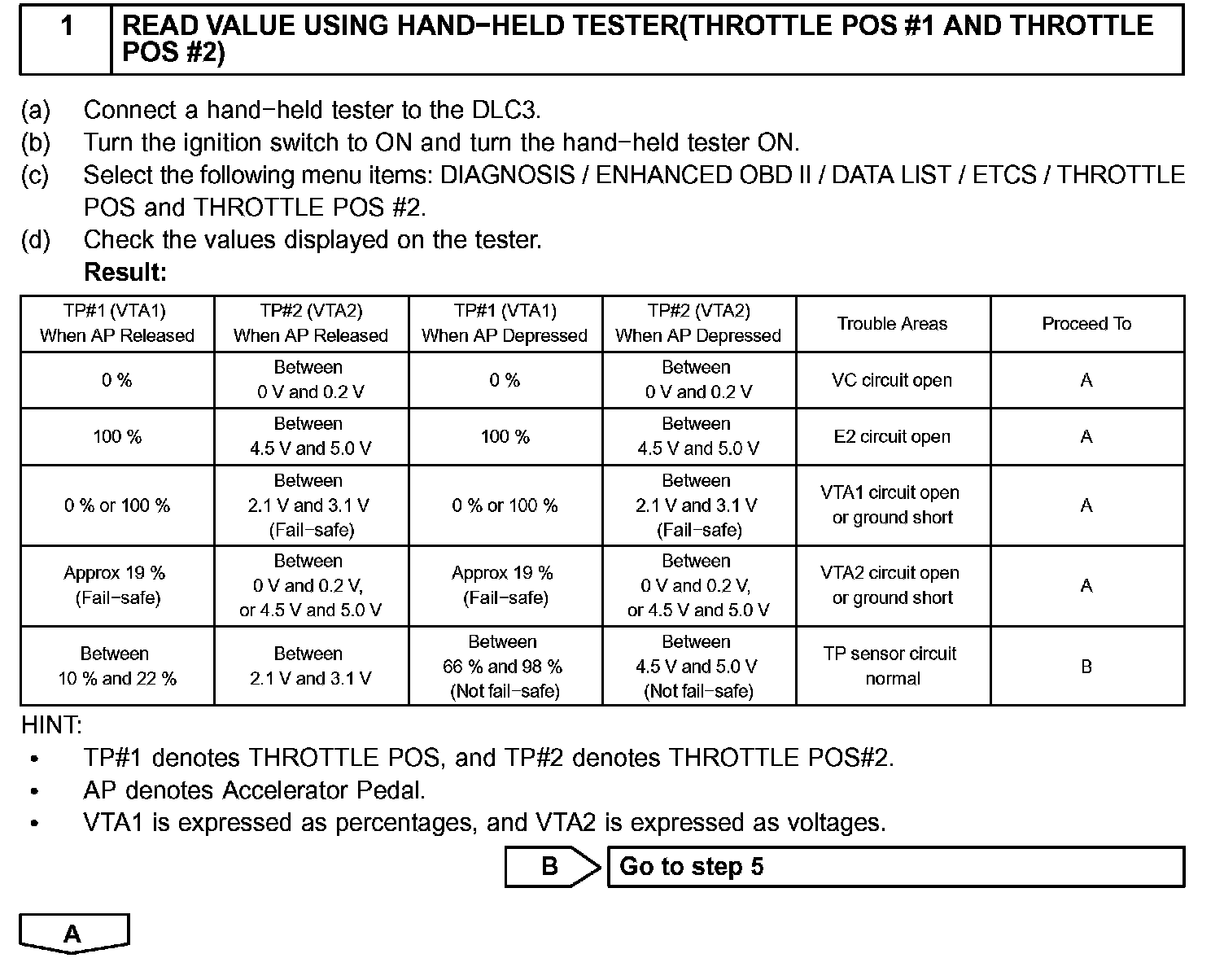 1 READ VALUE USING HAND−HELD TESTER(THROTTLE POS #1 AND THROTTLE POS #2)

(a) Connect a hand−held tester to the DLC3.
(b) Turn the ignition switch to ON and turn the hand−held tester ON.
(c) Select the following menu items: DIAGNOSIS / ENHANCED OBD II / DATA LIST / ETCS / THROTTLE POS and THROTTLE POS #2.
(d) Check the values displayed on the tester.
Result:

| TP#1 (VTA1) When AP Released | TP#2 (VTA2) When AP Released | TP#1 (VTA1) When AP Depressed | TP#2 (VTA2) When AP Depressed | Trouble Areas | Proceed To |
|---|---|---|---|---|---|
| 0 % | Between 0 V and 0.2 V | 0 % | Between 0 V and 0.2 V | VC circuit open | A |
| 100 % | Between 4.5 V and 5.0 V | 100 % | Between 4.5 V and 5.0 V | E2 circuit open | A |
| 0 % or 100 % | Between 2.1 V and 3.1 V (Fail−safe) | 0 % or 100 % | Between 2.1 V and 3.1 V (Fail−safe) | VTA1 circuit open or ground short | A |
| Approx 19 % (Fail−safe) | Between 0 V and 0.2 V, or 4.5 V and 5.0 V | Approx 19 % (Fail−safe) | Between 0 V and 0.2 V, or 4.5 V and 5.0 V | VTA2 circuit open or ground short | A |
| Between 10 % and 22 % | Between 2.1 V and 3.1 V | Between 66 % and 98 % (Not fail−safe) | Between 4.5 V and 5.0 V (Not fail−safe) | TP sensor circuit normal | B |

HINT:
• TP#1 denotes THROTTLE POS, and TP#2 denotes THROTTLE POS#2.
• AP denotes Accelerator Pedal.
• VTA1 is expressed as percentages, and VTA2 is expressed as voltages.

B Go to step 5

A